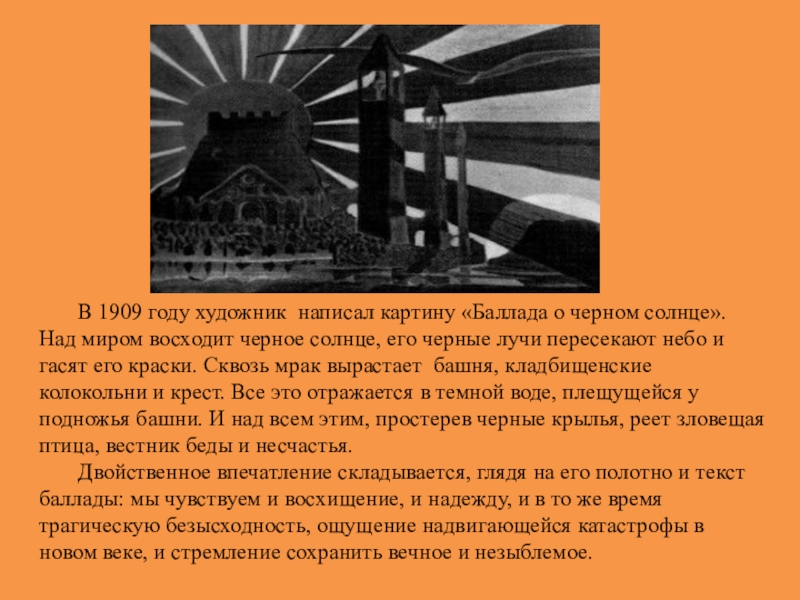 В 1909 году художник написал картину «Баллада о черном солнце». Над миром восходит черное солнце, его черные лучи пересекают небо и гасят его краски. Сквозь мрак вырастает башня, кладбищенские колокольни и крест. Все это отражается в темной воде, плещущейся у подножья башни. И над всем этим, простерев черные крылья, реет зловещая птица, вестник беды и несчастья.

Двойственное впечатление складывается, глядя на его полотно и текст баллады: мы чувствуем и восхищение, и надежду, и в то же время трагическую безысходность, ощущение надвигающейся катастрофы в новом веке, и стремление сохранить вечное и незыблемое.